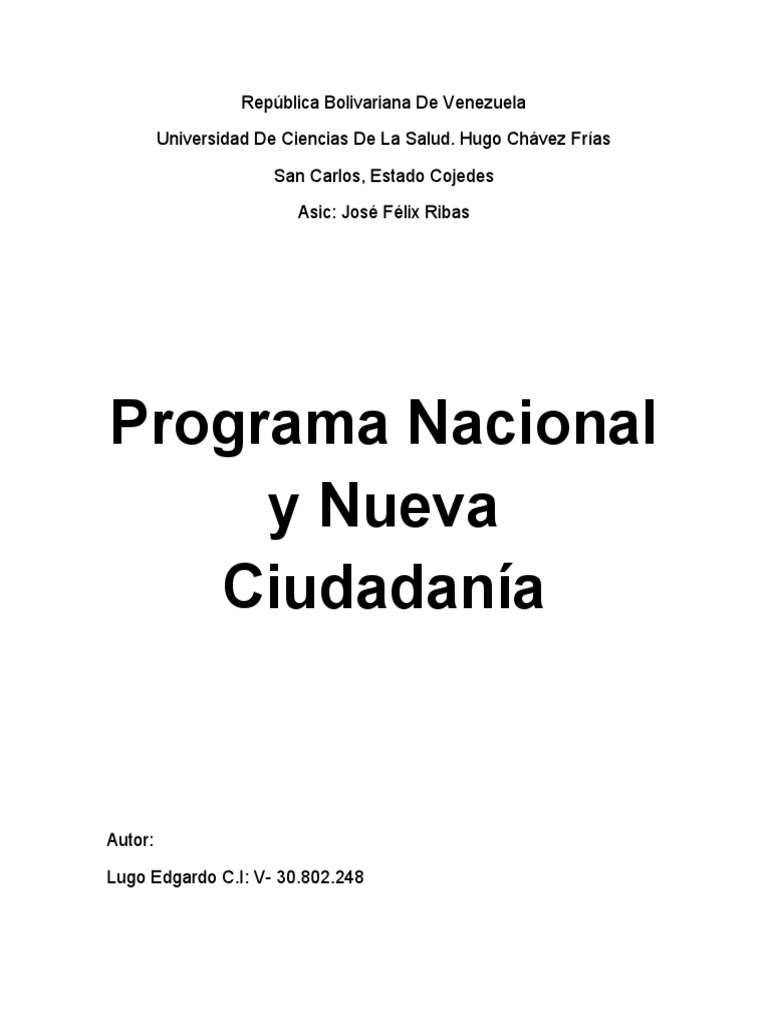 República Bolivariana De Venezuela

Universidad De Ciencias De La Salud. Hugo Chávez Frías

San Carlos, Estado Cojedes

Asic: José Félix Ribas

Programa Nacional y Nueva Ciudadanía

Autor:

Lugo Edgardo C.I: V- 30.802.248